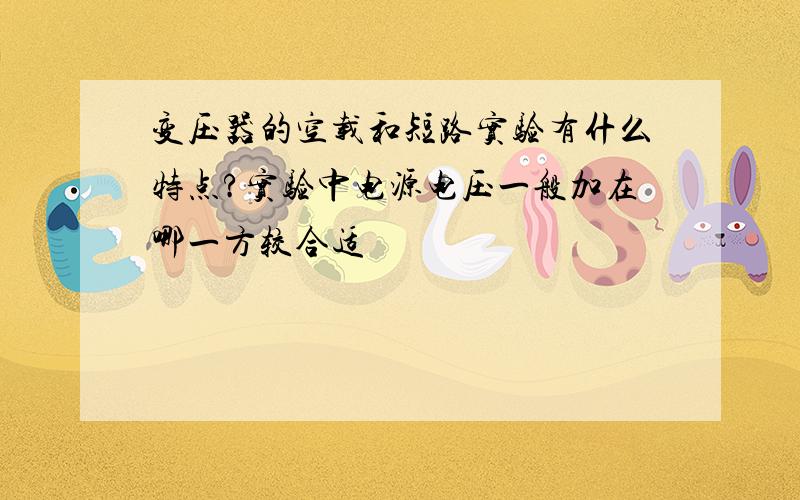 变压器的空载和短路实验有什么特点?实验中电源电压一般加在哪一方较合适